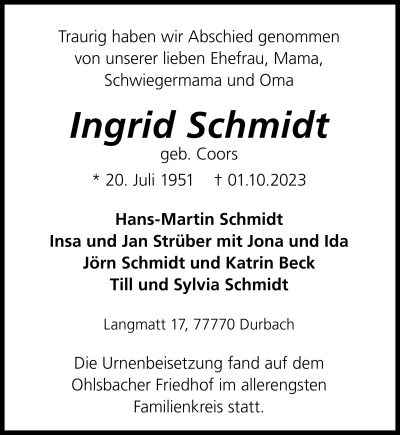 Traurig haben wir Abschied genommen von unserer lieben Ehefrau, Mama, Schwiegermama und Oma

Ingrid Schmidt

geb. Coors

* 20. Juli 1951 † 01.10.2023

Hans-Martin Schmidt
Insa und Jan Strüber mit Jona und Ida
Jörn Schmidt und Katrin Beck
Till und Sylvia Schmidt

Langmatt 17, 77770 Durbach

Die Urnenbeisetzung fand auf dem Ohlsbacher Friedhof im allerengsten Familienkreis statt.